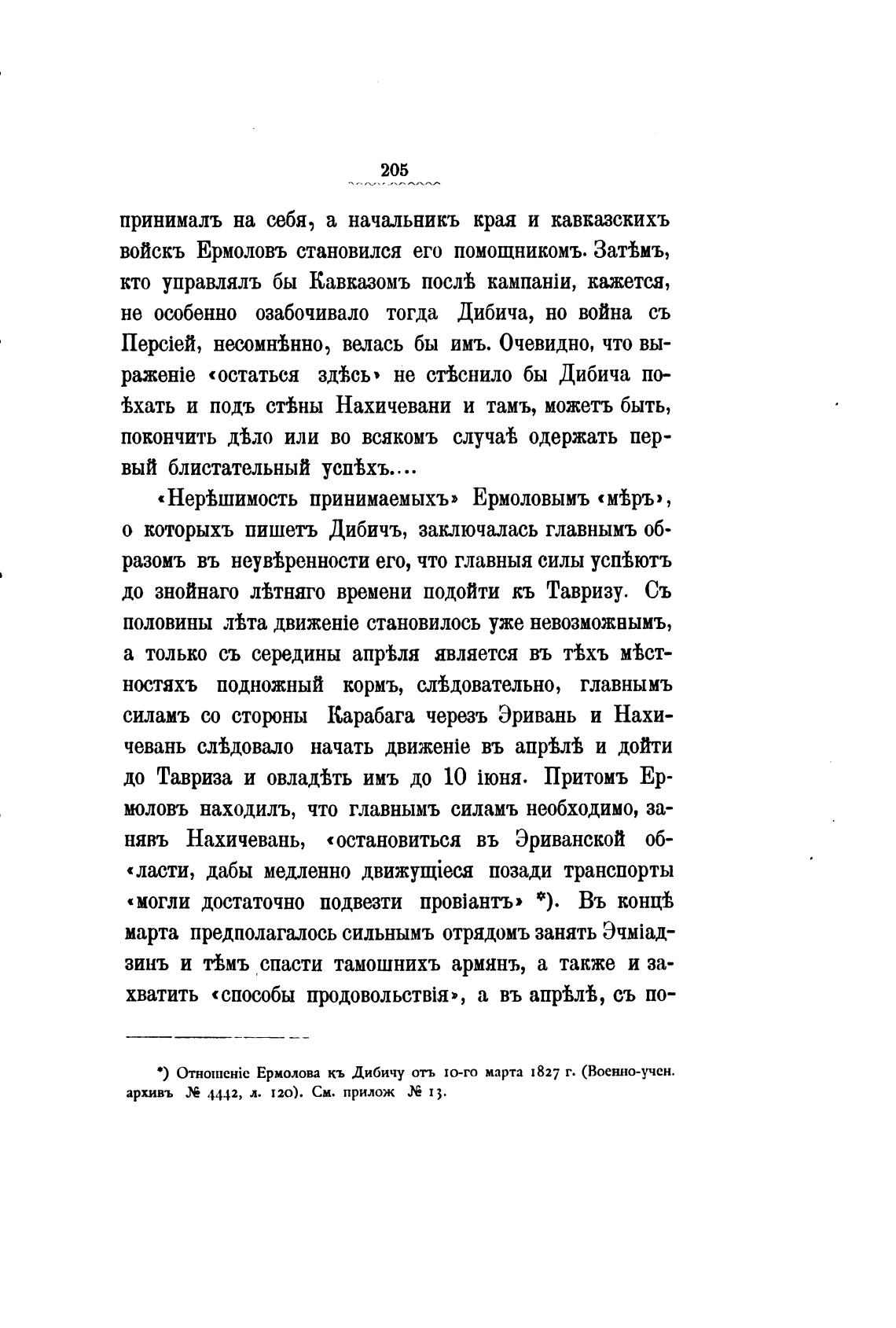 205

принималъ на себя, а начальникъ края и кавказскихъ войскъ Ермоловъ становился его помощникомъ. Затѣмъ, кто управлялъ бы Кавказомъ послѣ кампаніи, кажется, не особенно озабочивало тогда Дибича, но война съ Персіей, несомнѣнно, велась бы имъ. Очевидно, что выраженіе «остаться здѣсь» не стѣснило бы Дибича поѣхать и подъ стѣны Нахичевани и тамъ, можетъ быть, покончить дѣло или во всякомъ случаѣ одержать первый блистательный успѣхъ....

«Нерѣшимость принимаемыхъ» Ермоловымъ «мѣръ», о которыхъ пишетъ Дибичъ, заключалась главнымъ образомъ въ неувѣренности его, что главныя силы успѣютъ до знойнаго лѣтняго времени подойти къ Тавризу. Съ половины лѣта движеніе становилось уже невозможнымъ, а только съ середины апрѣля является въ тѣхъ мѣстностяхъ подножный кормъ, слѣдовательно, главнымъ силамъ со стороны Карабага черезъ Эривань и Нахичевань слѣдовало начать движеніе въ апрѣлѣ и дойти до Тавриза и овладѣть имъ до 10 іюня. Притомъ Ермоловъ находилъ, что главнымъ силамъ необходимо, занявъ Нахичевань, «остановиться въ Эриванской об«ласти, дабы медленно движущіеся позади транспорты «могли достаточно подвезти провіантъ» *). Въ концѣ марта предполагалось сильнымъ отрядомъ занять Эчміадзинъ и тѣмъ спасти тамошнихъ армянъ, а также и захватить «способы продовольствія», а въ апрѣлѣ, съ по-

*) Отношеніе Ермолова къ Дибичу отъ 10-го марта 1827 г. (Военно-учен. архивъ № 4442, л. 120). См. прилож № 13.